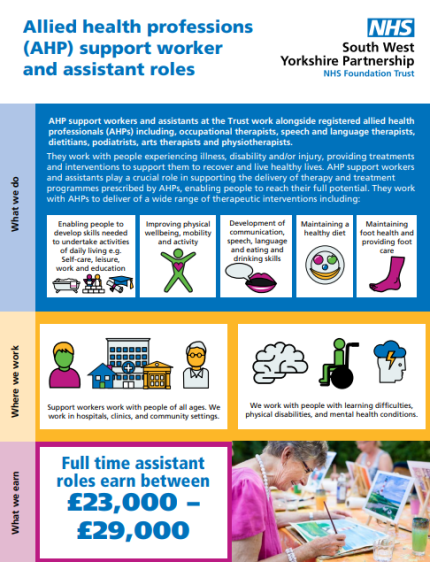 Allied health professions (AHP) support worker and assistant roles

NHS
South West Yorkshire Partnership
NHS Foundation Trust

What we do

AHP support workers and assistants at the Trust work alongside registered allied health professionals (AHPs) including, occupational therapists, speech and language therapists, dietitians, podiatrists, arts therapists and physiotherapists.

They work with people experiencing illness, disability and/or injury, providing treatments and interventions to support them to recover and live healthy lives. AHP support workers and assistants play a crucial role in supporting the delivery of therapy and treatment programmes prescribed by AHPs, enabling people to reach their full potential. They work with AHPs to deliver of a wide range of therapeutic interventions including:

Enabling people to develop skills needed to undertake activities of daily living e.g. Self-care, leisure, work and education

Improving physical wellbeing, mobility and activity

Development of communication, speech, language and eating and drinking skills

Maintaining a healthy diet

Maintaining foot health and providing foot care

Where we work

Support workers work with people of all ages. We work in hospitals, clinics, and community settings.

We work with people with learning difficulties, physical disabilities, and mental health conditions.

What we earn

Full time assistant roles earn between £23,000 – £29,000